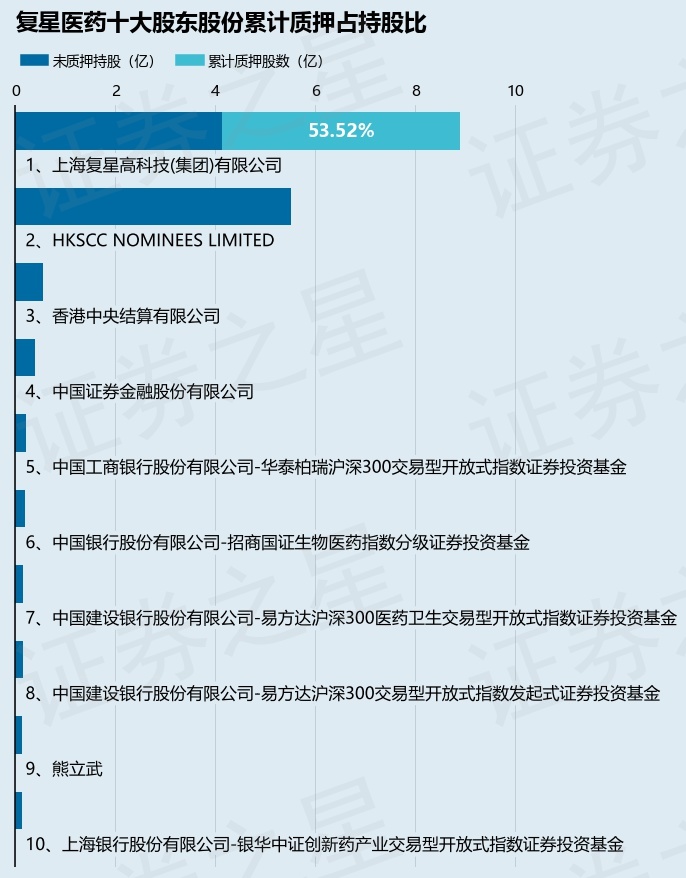 复星医药十大股东股份累计质押占持股比

未质押持股（亿）　累计质押股数（亿）

0　2　4　6　8　10

53.52%

1、上海复星高科技(集团)有限公司

2、HKSCC NOMINEES LIMITED

3、香港中央结算有限公司

4、中国证券金融股份有限公司

5、中国工商银行股份有限公司-华泰柏瑞沪深300交易型开放式指数证券投资基金

6、中国银行股份有限公司-招商国证生物医药指数分级证券投资基金

7、中国建设银行股份有限公司-易方达沪深300医药卫生交易型开放式指数证券投资基金

8、中国建设银行股份有限公司-易方达沪深300交易型开放式指数发起式证券投资基金

9、熊立武

10、上海银行股份有限公司-银华中证创新药产业交易型开放式指数证券投资基金

证券之星